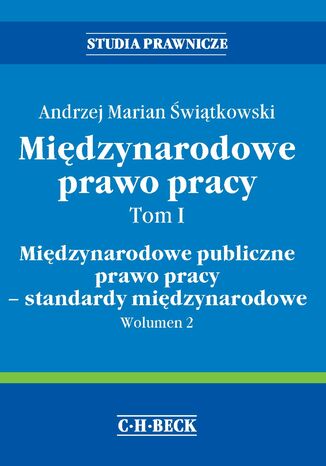 STUDIA PRAWNICZE

Andrzej Marian Świątkowski

Międzynarodowe prawo pracy

Tom I

Międzynarodowe publiczne prawo pracy – standardy międzynarodowe

Wolumen 2

C·H·BECK